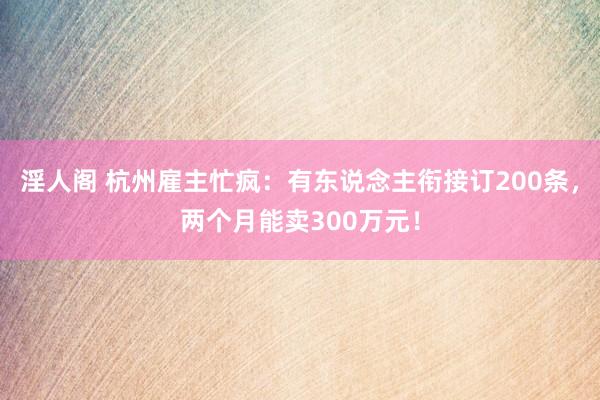 淫人阁 杭州雇主忙疯：有东说念主衔接订200条，两个月能卖300万元！